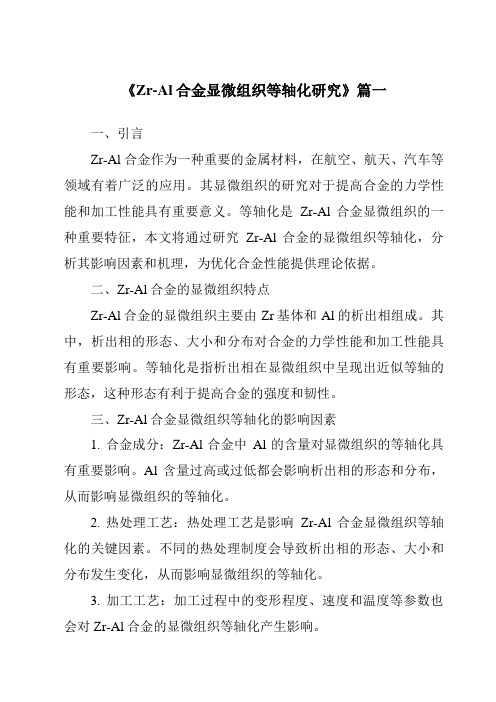 《Zr-Al 合金显微组织等轴化研究》篇一

一、引言

Zr-Al 合金作为一种重要的金属材料，在航空、航天、汽车等领域有着广泛的应用。其显微组织的研究对于提高合金的力学性能和加工性能具有重要意义。等轴化是 Zr-Al 合金显微组织的一种重要特征，本文将通过研究 Zr-Al 合金的显微组织等轴化，分析其影响因素和机理，为优化合金性能提供理论依据。

二、Zr-Al 合金的显微组织特点

Zr-Al 合金的显微组织主要由 Zr 基体和 Al 的析出相组成。其中，析出相的形态、大小和分布对合金的力学性能和加工性能具有重要影响。等轴化是指析出相在显微组织中呈现出近似等轴的形态，这种形态有利于提高合金的强度和韧性。

三、Zr-Al 合金显微组织等轴化的影响因素

1. 合金成分：Zr-Al 合金中 Al 的含量对显微组织的等轴化具有重要影响。Al 含量过高或过低都会影响析出相的形态和分布，从而影响显微组织的等轴化。

2. 热处理工艺：热处理工艺是影响 Zr-Al 合金显微组织等轴化的关键因素。不同的热处理制度会导致析出相的形态、大小和分布发生变化，从而影响显微组织的等轴化。

3. 加工工艺：加工过程中的变形程度、速度和温度等参数也会对 Zr-Al 合金的显微组织等轴化产生影响。